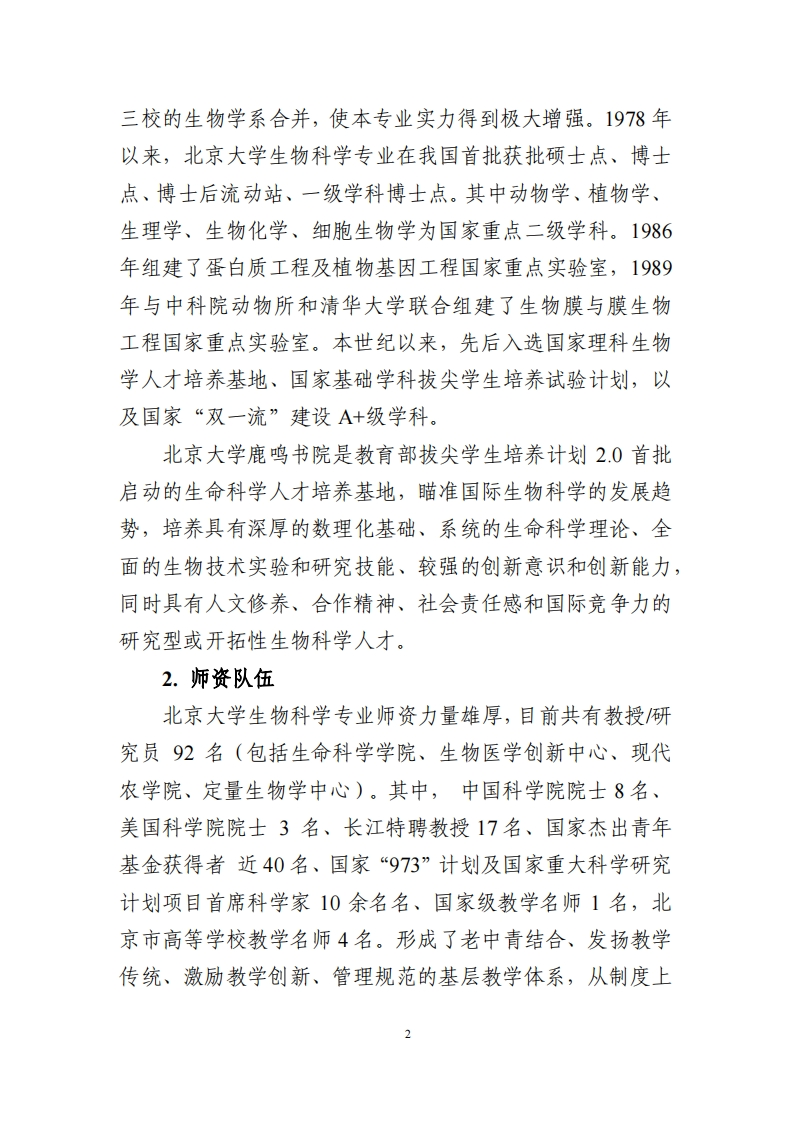 三校的生物学系合并，使本专业实力得到极大增强。1978 年以来，北京大学生物科学专业在我国首批获批硕士点、博士点、博士后流动站、一级学科博士点。其中动物学、植物学、生理学、生物化学、细胞生物学为国家重点二级学科。1986 年组建了蛋白质工程及植物基因工程国家重点实验室，1989 年与中科院动物所和清华大学联合组建了生物膜与膜生物工程国家重点实验室。本世纪以来，先后入选国家理科生物学人才培养基地、国家基础学科拔尖学生培养试验计划，以及国家“双一流”建设 A+级学科。

北京大学鹿鸣书院是教育部拔尖学生培养计划 2.0 首批启动的生命科学人才培养基地，瞄准国际生物科学的发展趋势，培养具有深厚的数理化基础、系统的生命科学理论、全面的生物技术实验和研究技能、较强的创新意识和创新能力，同时具有人文修养、合作精神、社会责任感和国际竞争力的研究型或开拓性生物科学人才。

2. 师资队伍

北京大学生物科学专业师资力量雄厚，目前共有教授/研究员 92 名（包括生命科学学院、生物医学创新中心、现代农学院、定量生物学中心）。其中， 中国科学院院士 8 名、美国科学院院士 3 名、长江特聘教授 17 名、国家杰出青年基金获得者 近 40 名、国家“973”计划及国家重大科学研究计划项目首席科学家 10 余名名、国家级教学名师 1 名，北京市高等学校教学名师 4 名。形成了老中青结合、发扬教学传统、激励教学创新、管理规范的基层教学体系，从制度上

2